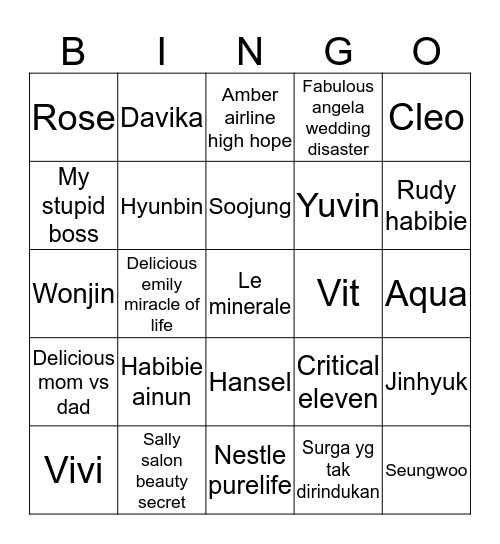 | B | I | N | G | O |
|---|---|---|---|---|
| Rose | Davika | Amber airline high hope | Fabulous angela wedding disaster | Cleo |
| My stupid boss | Hyunbin | Soojung | Yuvin | Rudy habibie |
| Wonjin | Delicious emily miracle of life | Le minerale | Vit | Aqua |
| Delicious mom vs dad | Habibie ainun | Hansel | Critical eleven | Jinhyuk |
| Vivi | Sally salon beauty secret | Nestle purelife | Surga yg tak dirindukan | Seungwoo |